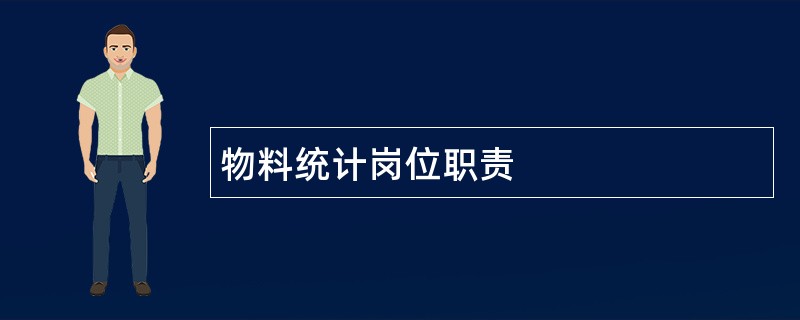 物料统计岗位职责